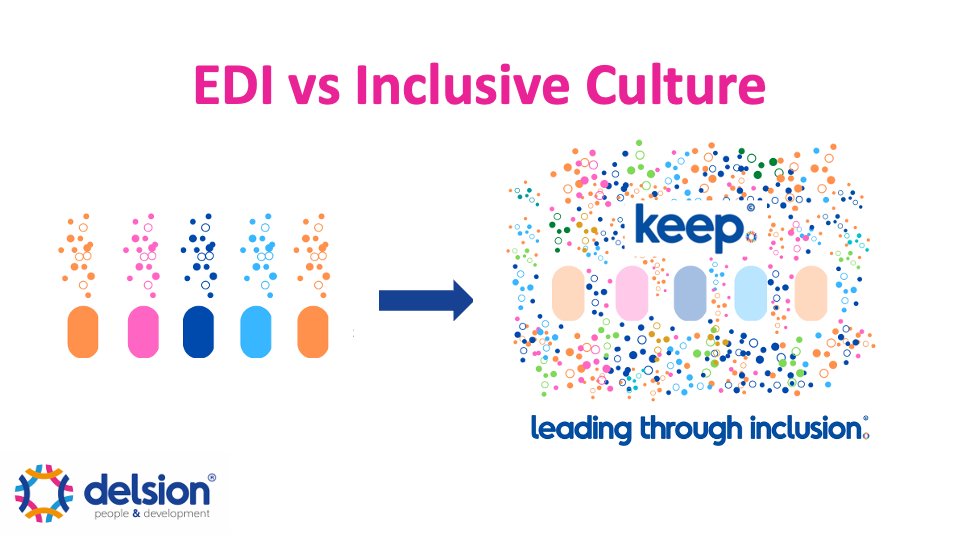 EDI vs Inclusive Culture

keep®

leading through inclusion®

delsion®
people & development